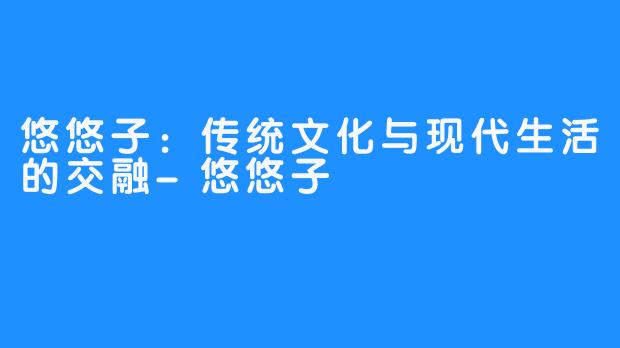 悠悠子：传统文化与现代生活的交融- 悠悠子